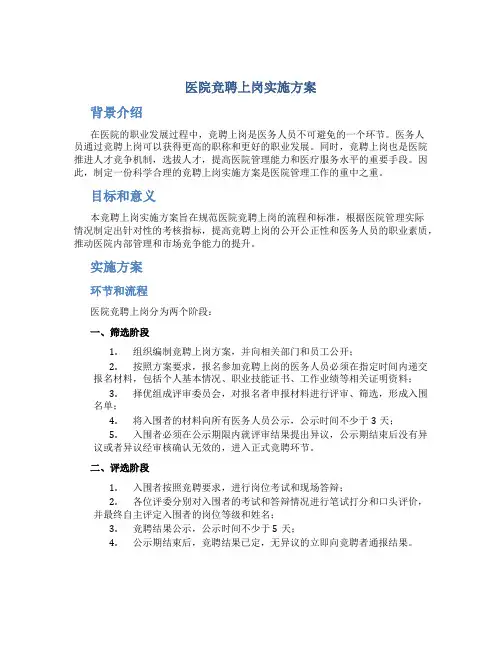 医院竞聘上岗实施方案

背景介绍

在医院的职业发展过程中，竞聘上岗是医务人员不可避免的一个环节。医务人员通过竞聘上岗可以获得更高的职称和更好的职业发展。同时，竞聘上岗也是医院推进人才竞争机制，选拔人才，提高医院管理能力和医疗服务水平的重要手段。因此，制定一份科学合理的竞聘上岗实施方案是医院管理工作的重中之重。

目标和意义

本竞聘上岗实施方案旨在规范医院竞聘上岗的流程和标准，根据医院管理实际情况制定出针对性的考核指标，提高竞聘上岗的公开公正性和医务人员的职业素质，推动医院内部管理和市场竞争能力的提升。

实施方案

环节和流程

医院竞聘上岗分为两个阶段：

一、筛选阶段

1. 组织编制竞聘上岗方案，并向相关部门和员工公开；

2. 按照方案要求，报名参加竞聘上岗的医务人员必须在指定时间内递交报名材料，包括个人基本情况、职业技能证书、工作业绩等相关证明资料；

3. 择优组成评审委员会，对报名者申报材料进行评审、筛选，形成入围名单；

4. 将入围者的材料向所有医务人员公示，公示时间不少于 3 天；

5. 入围者必须在公示期限内就评审结果提出异议，公示期结束后没有异议或者异议经审核确认无效的，进入正式竞聘环节。

二、评选阶段

1. 入围者按照竞聘要求，进行岗位考试和现场答辩；

2. 各位评委分别对入围者的考试和答辩情况进行笔试打分和口头评价，并最终自主评定入围者的岗位等级和姓名；

3. 竞聘结果公示，公示时间不少于 5 天；

4. 公示期结束后，竞聘结果已定，无异议的立即向竞聘者通报结果。